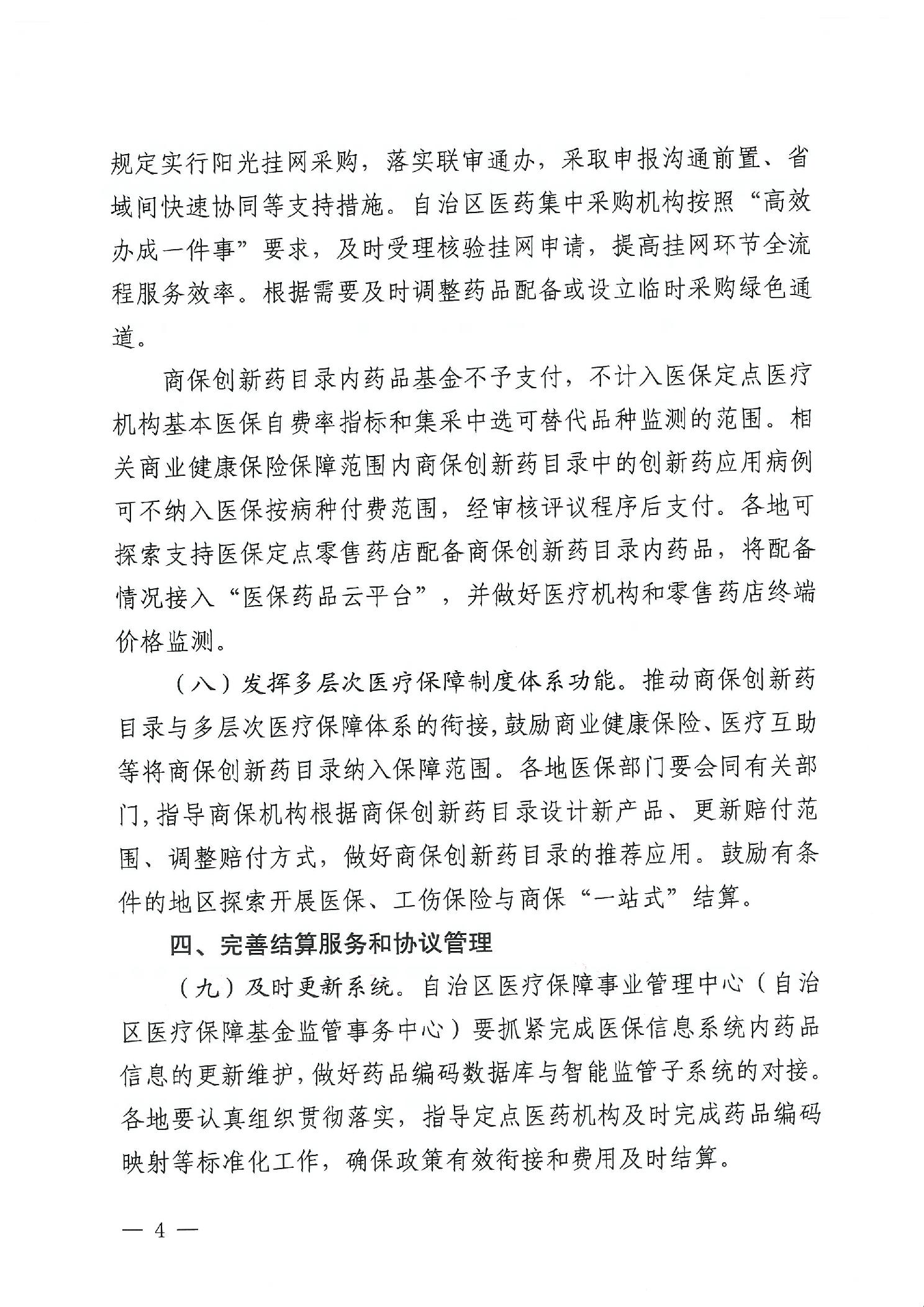 规定实行阳光挂网采购，落实联审通办，采取申报沟通前置、省域间快速协同等支持措施。自治区医药集中采购机构按照“高效办成一件事”要求，及时受理核验挂网申请，提高挂网环节全流程服务效率。根据需要及时调整药品配备或设立临时采购绿色通道。

商保创新药目录内药品基金不予支付，不计入医保定点医疗机构基本医保自费率指标和集采中选可替代品种监测的范围。相关商业健康保险保障范围内商保创新药目录中的创新药应用病例可不纳入医保按病种付费范围，经审核评议程序后支付。各地可探索支持医保定点零售药店配备商保创新药目录内药品，将配备情况接入“医保药品云平台”，并做好医疗机构和零售药店终端价格监测。

（八）发挥多层次医疗保障制度体系功能。推动商保创新药目录与多层次医疗保障体系的衔接，鼓励商业健康保险、医疗互助等将商保创新药目录纳入保障范围。各地医保部门要会同有关部门，指导商保机构根据商保创新药目录设计新产品、更新赔付范围、调整赔付方式，做好商保创新药目录的推荐应用。鼓励有条件的地区探索开展医保、工伤保险与商保“一站式”结算。

四、完善结算服务和协议管理

（九）及时更新系统。自治区医疗保障事业管理中心（自治区医疗保障基金监管事务中心）要抓紧完成医保信息系统内药品信息的更新维护，做好药品编码数据库与智能监管子系统的对接。各地要认真组织贯彻落实，指导定点医药机构及时完成药品编码映射等标准化工作，确保政策有效衔接和费用及时结算。

— 4 —